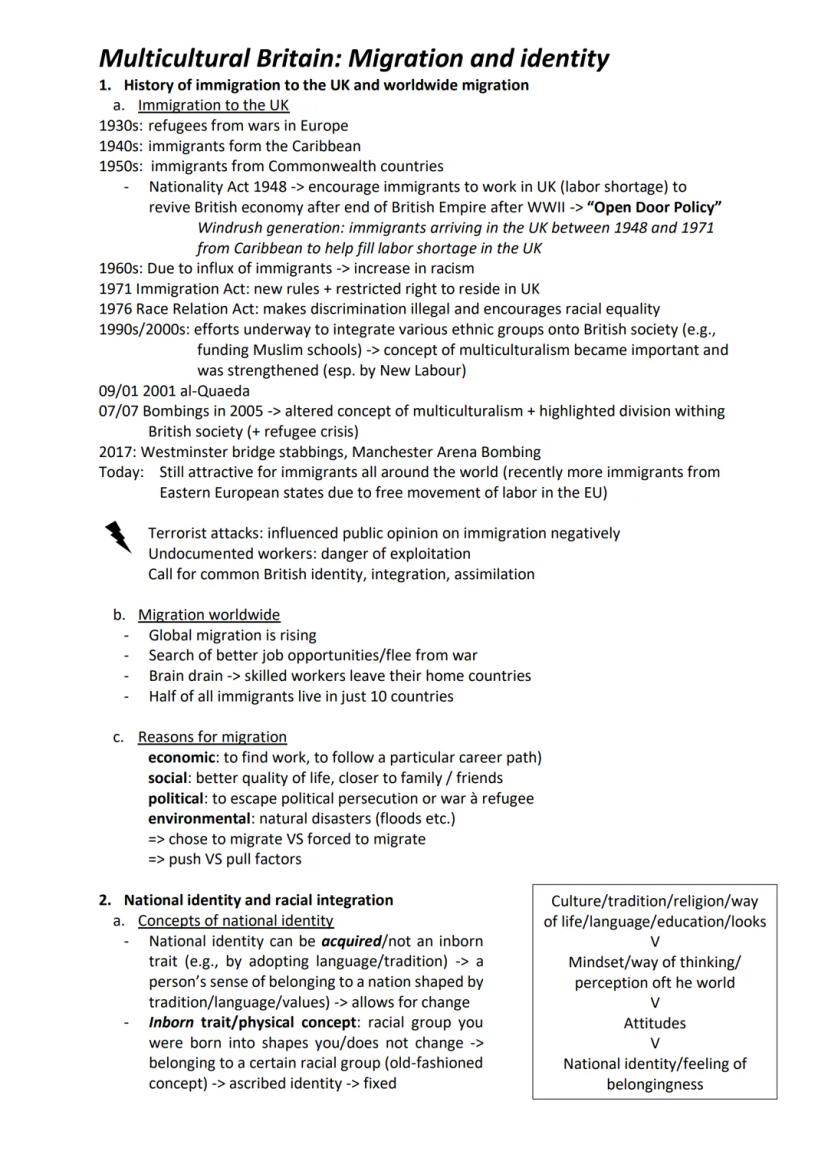 Multicultural Britain: Migration and identity

1. History of immigration to the UK and worldwide migration

a. Immigration to the UK

1930s: refugees from wars in Europe
1940s: immigrants form the Caribbean
1950s: immigrants from Commonwealth countries

- Nationality Act 1948 -> encourage immigrants to work in UK (labor shortage) to revive British economy after end of British Empire after WWII -> "Open Door Policy"

Windrush generation: immigrants arriving in the UK between 1948 and 1971 from Caribbean to help fill labor shortage in the UK

1960s: Due to influx of immigrants -> increase in racism
1971 Immigration Act: new rules + restricted right to reside in UK
1976 Race Relation Act: makes discrimination illegal and encourages racial equality
1990s/2000s: efforts underway to integrate various ethnic groups onto British society (e.g., funding Muslim schools) -> concept of multiculturalism became important and was strengthened (esp. by New Labour)
09/01 2001 al-Quaeda
07/07 Bombings in 2005 -> altered concept of multiculturalism + highlighted division withing British society (+ refugee crisis)
2017: Westminster bridge stabbings, Manchester Arena Bombing
Today: Still attractive for immigrants all around the world (recently more immigrants from Eastern European states due to free movement of labor in the EU)

Terrorist attacks: influenced public opinion on immigration negatively
Undocumented workers: danger of exploitation
Call for common British identity, integration, assimilation

b. Migration worldwide

- Global migration is rising
- Search of better job opportunities/flee from war
- Brain drain -> skilled workers leave their home countries
- Half of all immigrants live in just 10 countries

c. Reasons for migration

economic: to find work, to follow a particular career path)
social: better quality of life, closer to family / friends
political: to escape political persecution or war à refugee
environmental: natural disasters (floods etc.)
=> chose to migrate VS forced to migrate
=> push VS pull factors

2. National identity and racial integration

a. Concepts of national identity

- National identity can be acquired/not an inborn trait (e.g., by adopting language/tradition) -> a person's sense of belonging to a nation shaped by tradition/language/values) -> allows for change
- Inborn trait/physical concept: racial group you were born into shapes you/does not change -> belonging to a certain racial group (old-fashioned concept) -> ascribed identity -> fixed

Culture/tradition/religion/way of life/language/education/looks
V
Mindset/way of thinking/ perception oft he world
V
Attitudes
V
National identity/feeling of belongingness